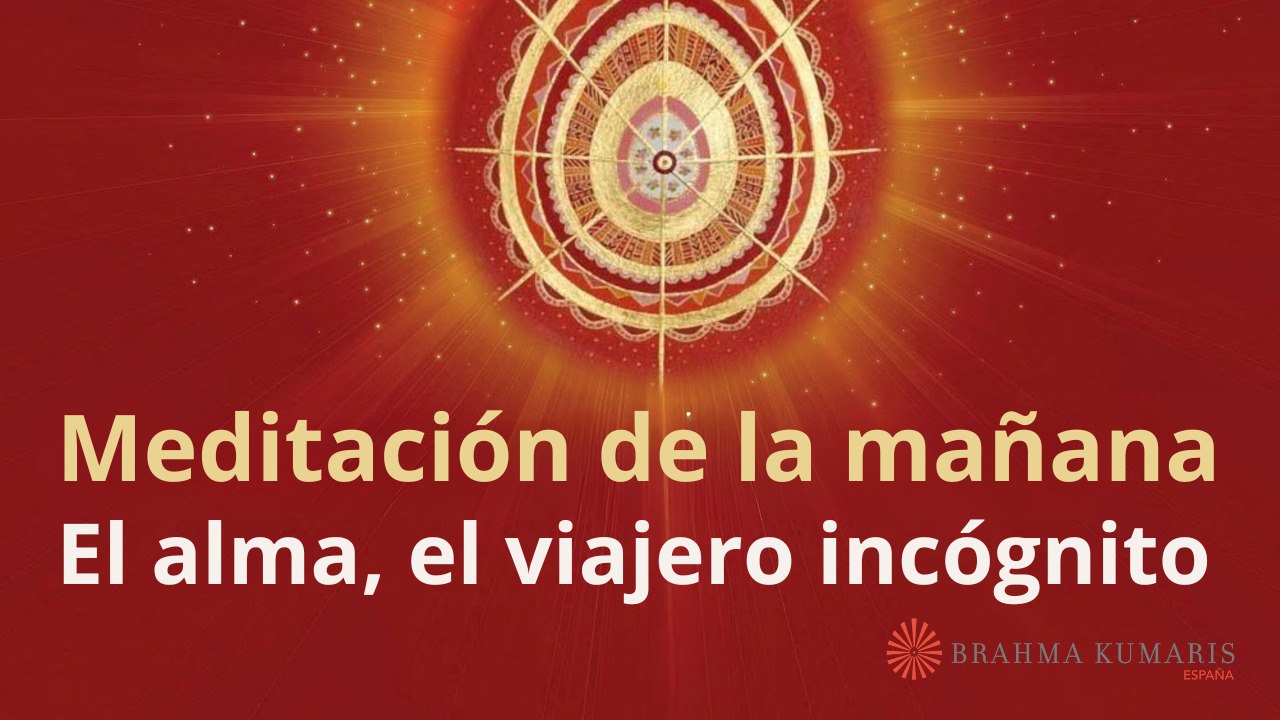 Meditación de la mañana
El alma, el viajero incógnito

BRAHMA KUMARIS
ESPAÑA